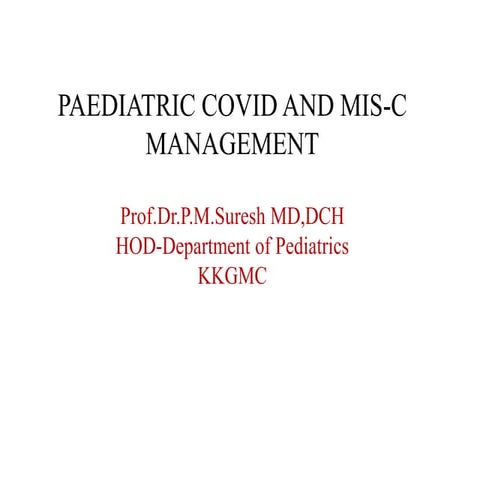 PAEDIATRIC COVID AND MIS-C MANAGEMENT

Prof.Dr.P.M.Suresh MD,DCH
HOD-Department of Pediatrics
KKGMC